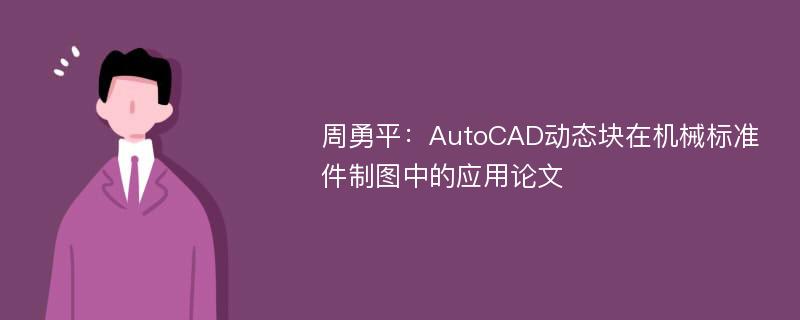 周勇平：AutoCAD动态块在机械标准件制图中的应用论文